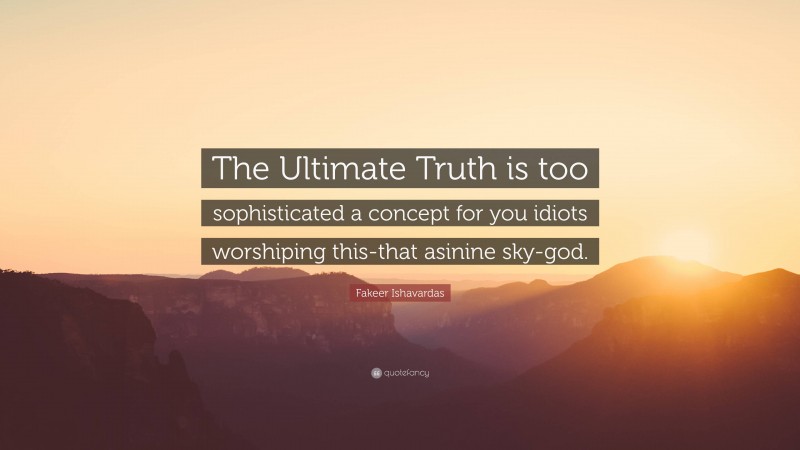 The Ultimate Truth is too sophisticated a concept for you idiots worshiping this-that asinine sky-god.

Fakeer Ishavardas

quotefancy